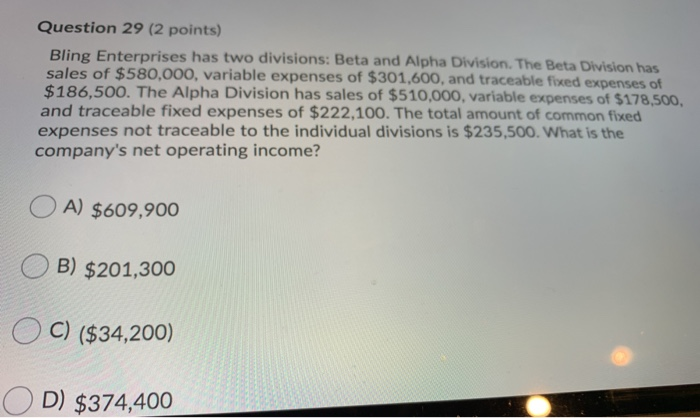 Question 29 (2 points)

Bling Enterprises has two divisions: Beta and Alpha Division. The Beta Division has sales of \$580,000, variable expenses of \$301,600, and traceable fixed expenses of \$186,500. The Alpha Division has sales of \$510,000, variable expenses of \$178,500, and traceable fixed expenses of \$222,100. The total amount of common fixed expenses not traceable to the individual divisions is \$235,500. What is the company's net operating income?

A) \$609,900

B) \$201,300

C) (\$34,200)

D) \$374,400